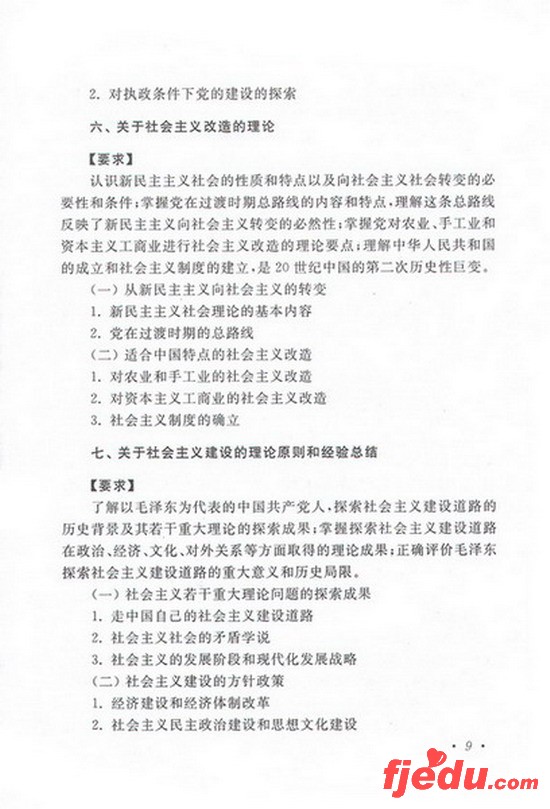 2. 对执政条件下党的建设的探索

六、关于社会主义改造的理论

【要求】

认识新民主主义社会的性质和特点以及向社会主义社会转变的必要性和条件；掌握党在过渡时期总路线的内容和特点，理解这条总路线反映了新民主主义向社会主义转变的必然性；掌握党对农业、手工业和资本主义工商业进行社会主义改造的理论要点；理解中华人民共和国的成立和社会主义制度的建立，是20世纪中国的第二次历史性巨变。

(一) 从新民主主义向社会主义的转变

1. 新民主主义社会理论的基本内容

2. 党在过渡时期的总路线

(二) 适合中国特点的社会主义改造

1. 对农业和手工业的社会主义改造

2. 对资本主义工商业的社会主义改造

3. 社会主义制度的确立

七、关于社会主义建设的理论原则和经验总结

【要求】

了解以毛泽东为代表的中国共产党人，探索社会主义建设道路的历史背景及其若干重大理论的探索成果；掌握探索社会主义建设道路在政治、经济、文化、对外关系等方面取得的理论成果；正确评价毛泽东探索社会主义建设道路的重大意义和历史局限。

(一) 社会主义若干重大理论问题的探索成果

1. 走中国自己的社会主义建设道路

2. 社会主义社会的矛盾学说

3. 社会主义的发展阶段和现代化发展战略

(二) 社会主义建设的方针政策

1. 经济建设和经济体制改革

2. 社会主义民主政治建设和思想文化建设

· 9 ·

fjedu.com